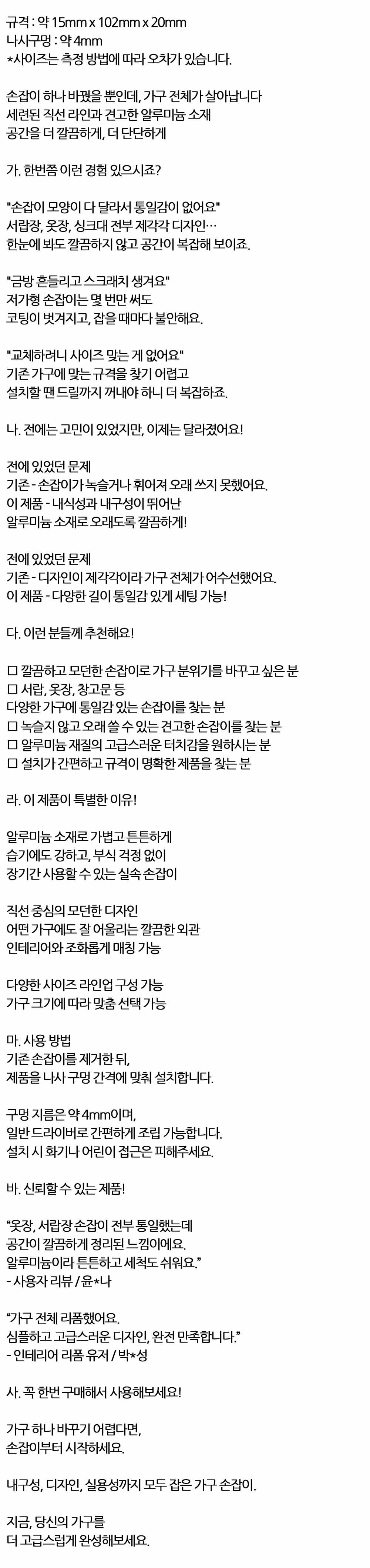 규격 : 약 15mm x 102mm x 20mm
나사구멍 : 약 4mm
*사이즈는 측정 방법에 따라 오차가 있습니다.

손잡이 하나 바꿨을 뿐인데, 가구 전체가 살아납니다
세련된 직선 라인과 견고한 알루미늄 소재
공간을 더 깔끔하게, 더 단단하게

가. 한번쯤 이런 경험 있으시죠?

"손잡이 모양이 다 달라서 통일감이 없어요"
서랍장, 옷장, 싱크대 전부 제각각 디자인…
한눈에 봐도 깔끔하지 않고 공간이 복잡해 보이죠.

"금방 흔들리고 스크래치 생겨요"
저가형 손잡이는 몇 번만 써도
코팅이 벗겨지고, 잡을 때마다 불안해요.

"교체하려니 사이즈 맞는 게 없어요"
기존 가구에 맞는 규격을 찾기 어렵고
설치할 땐 드릴까지 꺼내야 하니 더 복잡하죠.

나. 전에는 고민이 있었지만, 이제는 달라졌어요!

전에 있었던 문제
기존 - 손잡이가 녹슬거나 휘어져 오래 쓰지 못했어요.
이 제품 - 내식성과 내구성이 뛰어난
알루미늄 소재로 오래도록 깔끔하게!

전에 있었던 문제
기존 - 디자인이 제각각이라 가구 전체가 어수선했어요.
이 제품 - 다양한 길이 통일감 있게 세팅 가능!

다. 이런 분들께 추천해요!

☐ 깔끔하고 모던한 손잡이로 가구 분위기를 바꾸고 싶은 분
☐ 서랍, 옷장, 창고문 등
다양한 가구에 통일감 있는 손잡이를 찾는 분
☐ 녹슬지 않고 오래 쓸 수 있는 견고한 손잡이를 찾는 분
☐ 알루미늄 재질의 고급스러운 터치감을 원하시는 분
☐ 설치가 간편하고 규격이 명확한 제품을 찾는 분

라. 이 제품이 특별한 이유!

알루미늄 소재로 가볍고 튼튼하게
습기에도 강하고, 부식 걱정 없이
장기간 사용할 수 있는 실속 손잡이

직선 중심의 모던한 디자인
어떤 가구에도 잘 어울리는 깔끔한 외관
인테리어와 조화롭게 매칭 가능

다양한 사이즈 라인업 구성 가능
가구 크기에 따라 맞춤 선택 가능

마. 사용 방법
기존 손잡이를 제거한 뒤,
제품을 나사 구멍 간격에 맞춰 설치합니다.

구멍 지름은 약 4mm이며,
일반 드라이버로 간편하게 조립 가능합니다.
설치 시 화기나 어린이 접근은 피해주세요.

바. 신뢰할 수 있는 제품!

"옷장, 서랍장 손잡이 전부 통일했는데
공간이 깔끔하게 정리된 느낌이에요.
알루미늄이라 튼튼하고 세척도 쉬워요."
- 사용자 리뷰 / 윤*나

"가구 전체 리폼했어요.
심플하고 고급스러운 디자인, 완전 만족합니다."
- 인테리어 리폼 유저 / 박*성

사. 꼭 한번 구매해서 사용해보세요!

가구 하나 바꾸기 어렵다면,
손잡이부터 시작하세요.

내구성, 디자인, 실용성까지 모두 잡은 가구 손잡이.

지금, 당신의 가구를
더 고급스럽게 완성해보세요.